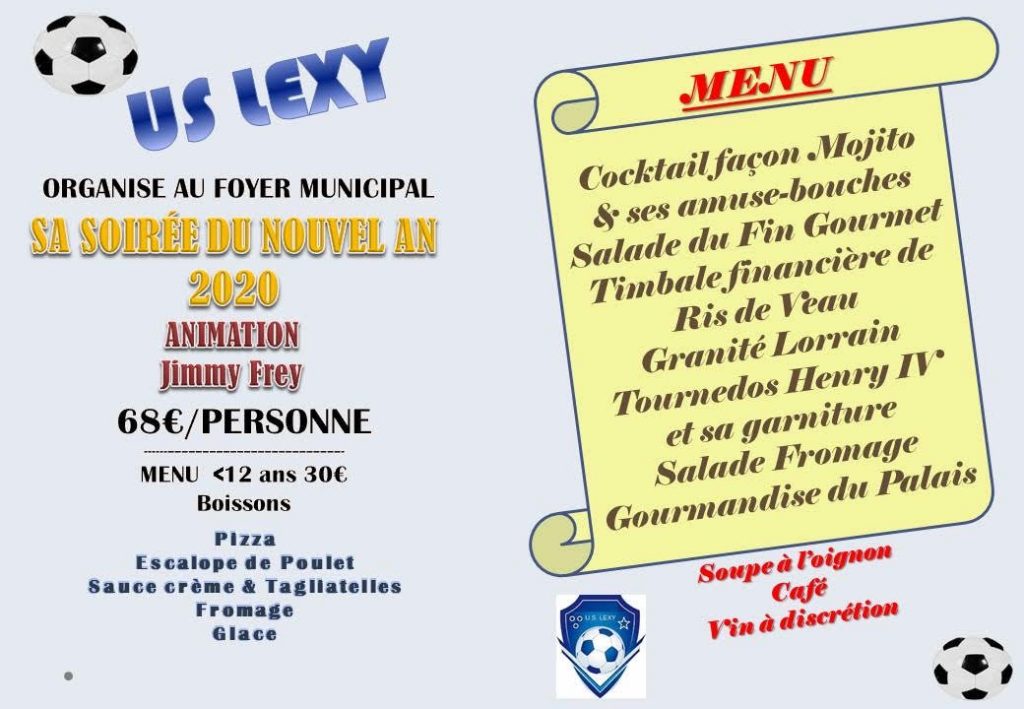 US LEXY

ORGANISE AU FOYER MUNICIPAL

SA SOIRÉE DU NOUVEL AN 2020

ANIMATION
Jimmy Frey

68€/PERSONNE

MENU <12 ans 30€
Boissons

Pizza
Escalope de Poulet
Sauce crème & Tagliatelles
Fromage
Glace

MENU

Cocktail façon Mojito
& ses amuse-bouches
Salade du Fin Gourmet
Timbale financière de
Ris de Veau
Granité Lorrain
Tournedos Henry IV
et sa garniture
Salade Fromage
Gourmandise du Palais

Soupe à l'oignon
Café
Vin à discrétion

U.S. LEXY